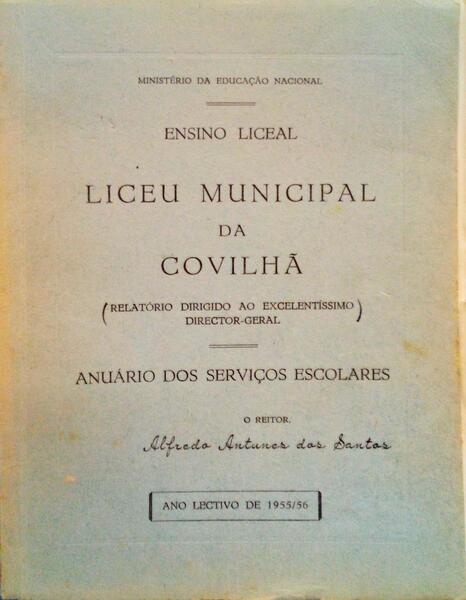 MINISTÉRIO DA EDUCAÇÃO NACIONAL

ENSINO LICEAL

LICEU MUNICIPAL
DA
COVILHÃ

(RELATÓRIO DIRIGIDO AO EXCELENTÍSSIMO DIRECTOR-GERAL)

ANUÁRIO DOS SERVIÇOS ESCOLARES

O REITOR,
Alfredo Antunes dos Santos

ANO LECTIVO DE 1955/56